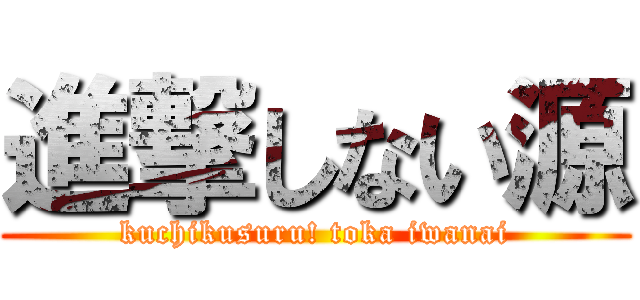 進撃しない源
kuchikusuru! toka iwanai